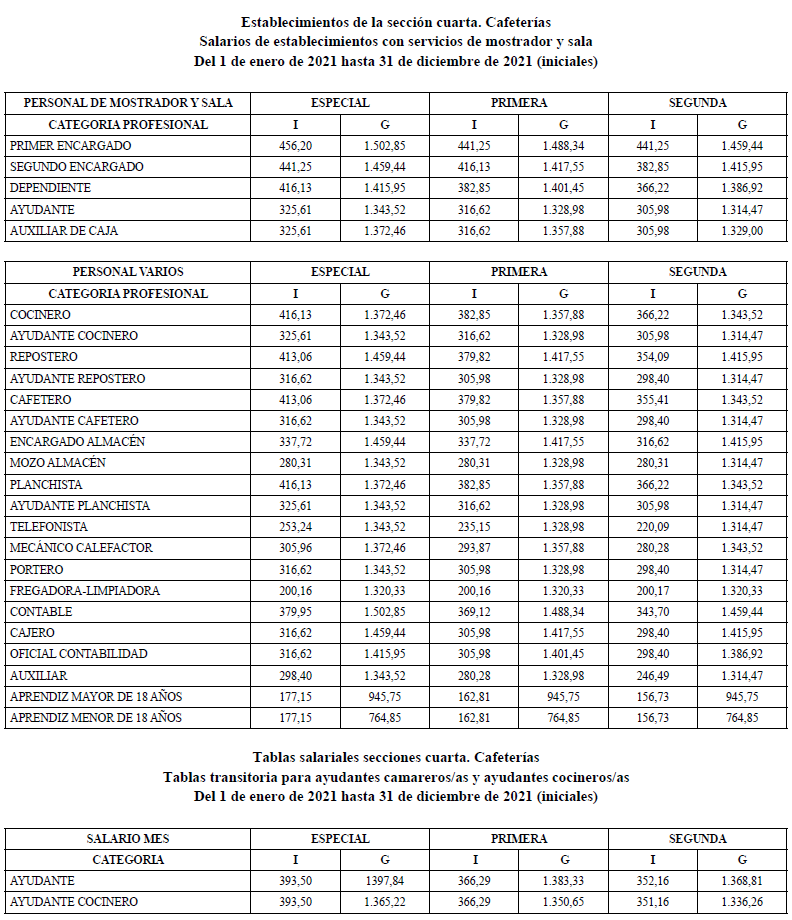 Establecimientos de la sección cuarta. Cafeterías
Salarios de establecimientos con servicios de mostrador y sala
Del 1 de enero de 2021 hasta 31 de diciembre de 2021 (iniciales)

| PERSONAL DE MOSTRADOR Y SALA | ESPECIAL | | PRIMERA | | SEGUNDA | |
|---|---|---|---|---|---|---|
| CATEGORIA PROFESIONAL | I | G | I | G | I | G |
| PRIMER ENCARGADO | 456,20 | 1.502,85 | 441,25 | 1.488,34 | 441,25 | 1.459,44 |
| SEGUNDO ENCARGADO | 441,25 | 1.459,44 | 416,13 | 1.417,55 | 382,85 | 1.415,95 |
| DEPENDIENTE | 416,13 | 1.415,95 | 382,85 | 1.401,45 | 366,22 | 1.386,92 |
| AYUDANTE | 325,61 | 1.343,52 | 316,62 | 1.328,98 | 305,98 | 1.314,47 |
| AUXILIAR DE CAJA | 325,61 | 1.372,46 | 316,62 | 1.357,88 | 305,98 | 1.329,00 |

| PERSONAL VARIOS | ESPECIAL | | PRIMERA | | SEGUNDA | |
|---|---|---|---|---|---|---|
| CATEGORIA PROFESIONAL | I | G | I | G | I | G |
| COCINERO | 416,13 | 1.372,46 | 382,85 | 1.357,88 | 366,22 | 1.343,52 |
| AYUDANTE COCINERO | 325,61 | 1.343,52 | 316,62 | 1.328,98 | 305,98 | 1.314,47 |
| REPOSTERO | 413,06 | 1.459,44 | 379,82 | 1.417,55 | 354,09 | 1.415,95 |
| AYUDANTE REPOSTERO | 316,62 | 1.343,52 | 305,98 | 1.328,98 | 298,40 | 1.314,47 |
| CAFETERO | 413,06 | 1.372,46 | 379,82 | 1.357,88 | 355,41 | 1.343,52 |
| AYUDANTE CAFETERO | 316,62 | 1.343,52 | 305,98 | 1.328,98 | 298,40 | 1.314,47 |
| ENCARGADO ALMACÉN | 337,72 | 1.459,44 | 337,72 | 1.417,55 | 316,62 | 1.415,95 |
| MOZO ALMACÉN | 280,31 | 1.343,52 | 280,31 | 1.328,98 | 280,31 | 1.314,47 |
| PLANCHISTA | 416,13 | 1.372,46 | 382,85 | 1.357,88 | 366,22 | 1.343,52 |
| AYUDANTE PLANCHISTA | 325,61 | 1.343,52 | 316,62 | 1.328,98 | 305,98 | 1.314,47 |
| TELEFONISTA | 253,24 | 1.343,52 | 235,15 | 1.328,98 | 220,09 | 1.314,47 |
| MECÁNICO CALEFACTOR | 305,96 | 1.372,46 | 293,87 | 1.357,88 | 280,28 | 1.343,52 |
| PORTERO | 316,62 | 1.343,52 | 305,98 | 1.328,98 | 298,40 | 1.314,47 |
| FREGADORA-LIMPIADORA | 200,16 | 1.320,33 | 200,16 | 1.320,33 | 200,17 | 1.320,33 |
| CONTABLE | 379,95 | 1.502,85 | 369,12 | 1.488,34 | 343,70 | 1.459,44 |
| CAJERO | 316,62 | 1.459,44 | 305,98 | 1.417,55 | 298,40 | 1.415,95 |
| OFICIAL CONTABILIDAD | 316,62 | 1.415,95 | 305,98 | 1.401,45 | 298,40 | 1.386,92 |
| AUXILIAR | 298,40 | 1.343,52 | 280,28 | 1.328,98 | 246,49 | 1.314,47 |
| APRENDIZ MAYOR DE 18 AÑOS | 177,15 | 945,75 | 162,81 | 945,75 | 156,73 | 945,75 |
| APRENDIZ MENOR DE 18 AÑOS | 177,15 | 764,85 | 162,81 | 764,85 | 156,73 | 764,85 |

Tablas salariales secciones cuarta. Cafeterías
Tablas transitoria para ayudantes camareros/as y ayudantes cocineros/as
Del 1 de enero de 2021 hasta 31 de diciembre de 2021 (iniciales)

| SALARIO MES | ESPECIAL | | PRIMERA | | SEGUNDA | |
|---|---|---|---|---|---|---|
| CATEGORIA | I | G | I | G | I | G |
| AYUDANTE | 393,50 | 1397,84 | 366,29 | 1.383,33 | 352,16 | 1.368,81 |
| AYUDANTE COCINERO | 393,50 | 1.365,22 | 366,29 | 1.350,65 | 351,16 | 1.336,26 |